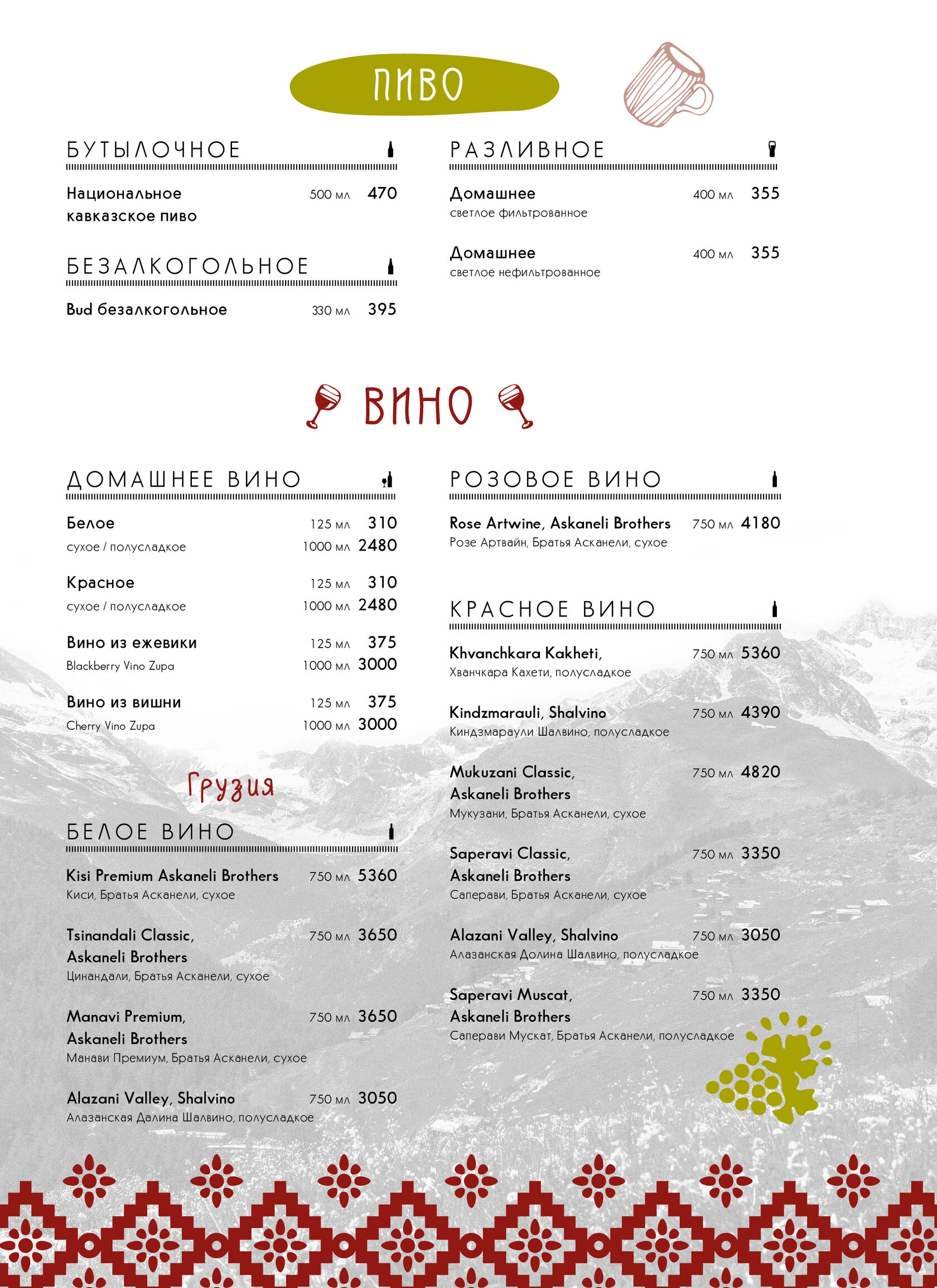 ПИВО

БУТЫЛОЧНОЕ

Национальное кавказское пиво 500 мл 470

БЕЗАЛКОГОЛЬНОЕ

Bud безалкогольное 330 мл 395

РАЗЛИВНОЕ

Домашнее 400 мл 355
светлое фильтрованное

Домашнее 400 мл 355
светлое нефильтрованное

ВИНО

ДОМАШНЕЕ ВИНО

Белое 125 мл 310
сухое / полусладкое 1000 мл 2480

Красное 125 мл 310
сухое / полусладкое 1000 мл 2480

Вино из ежевики 125 мл 375
Blackberry Vino Zupa 1000 мл 3000

Вино из вишни 125 мл 375
Cherry Vino Zupa 1000 мл 3000

Грузия

БЕЛОЕ ВИНО

Kisi Premium Askaneli Brothers 750 мл 5360
Киси, Братья Асканели, сухое

Tsinandali Classic, Askaneli Brothers 750 мл 3650
Цинандали, Братья Асканели, сухое

Manavi Premium, Askaneli Brothers 750 мл 3650
Манави Премиум, Братья Асканели, сухое

Alazani Valley, Shalvino 750 мл 3050
Алазанская Далина Шалвино, полусладкое

РОЗОВОЕ ВИНО

Rose Artwine, Askaneli Brothers 750 мл 4180
Розе Артвайн, Братья Асканели, сухое

КРАСНОЕ ВИНО

Khvanchkara Kakheti, 750 мл 5360
Хванчкара Кахети, полусладкое

Kindzmarauli, Shalvino 750 мл 4390
Киндзмараули Шалвино, полусладкое

Mukuzani Classic, Askaneli Brothers 750 мл 4820
Мукузани, Братья Асканели, сухое

Saperavi Classic, Askaneli Brothers 750 мл 3350
Саперави, Братья Асканели, сухое

Alazani Valley, Shalvino 750 мл 3050
Алазанская Долина Шалвино, полусладкое

Saperavi Muscat, Askaneli Brothers 750 мл 3350
Саперави Мускат, Братья Асканели, полусладкое